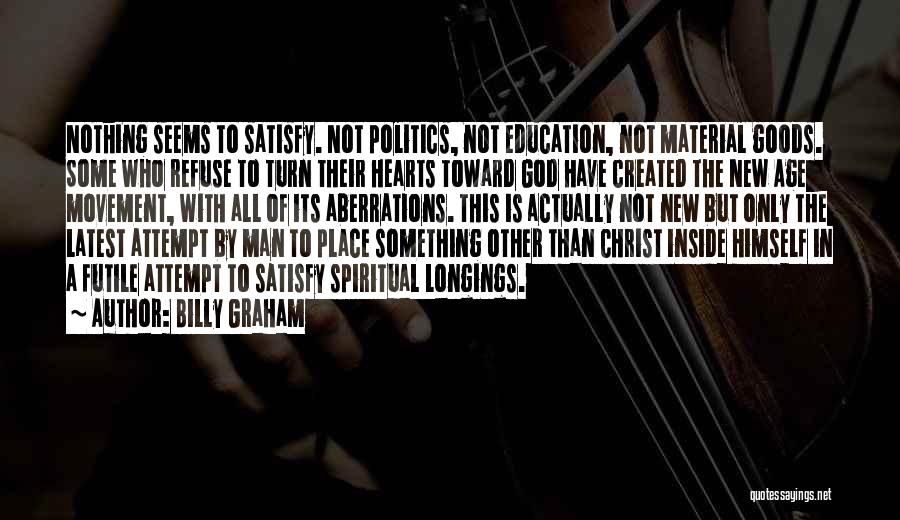 NOTHING SEEMS TO SATISFY. NOT POLITICS, NOT EDUCATION, NOT MATERIAL GOODS. SOME WHO REFUSE TO TURN THEIR HEARTS TOWARD GOD HAVE CREATED THE NEW AGE MOVEMENT, WITH ALL OF ITS ABERRATIONS. THIS IS ACTUALLY NOT NEW BUT ONLY THE LATEST ATTEMPT BY MAN TO PLACE SOMETHING OTHER THAN CHRIST INSIDE HIMSELF IN A FUTILE ATTEMPT TO SATISFY SPIRITUAL LONGINGS.

~ AUTHOR: BILLY GRAHAM

quotessayings.net